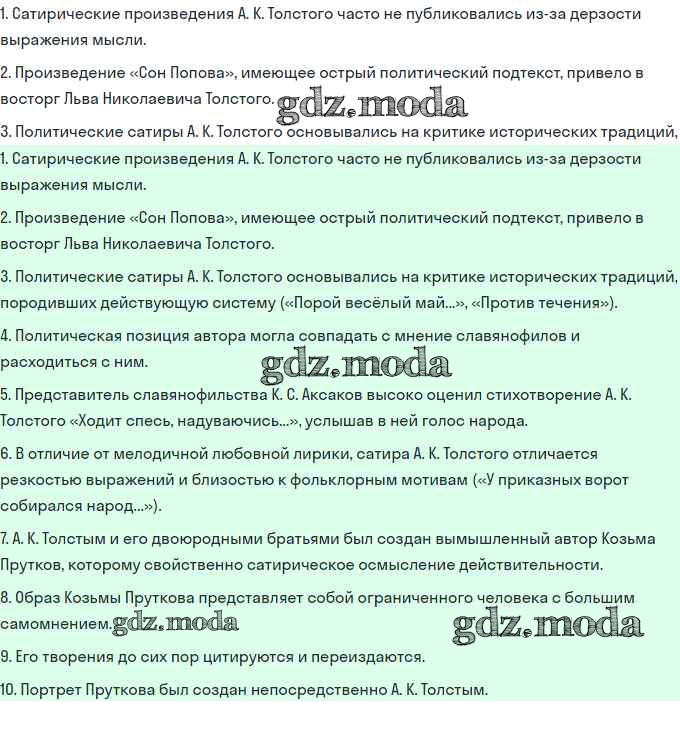 1. Сатирические произведения А. К. Толстого часто не публиковались из-за дерзости выражения мысли.

2. Произведение «Сон Попова», имеющее острый политический подтекст, привело в восторг Льва Николаевича Толстого. gdz.moda

3. Политические сатиры А. К. Толстого основывались на критике исторических традиций,

1. Сатирические произведения А. К. Толстого часто не публиковались из-за дерзости выражения мысли.

2. Произведение «Сон Попова», имеющее острый политический подтекст, привело в восторг Льва Николаевича Толстого.

3. Политические сатиры А. К. Толстого основывались на критике исторических традиций, породивших действующую систему («Порой весёлый май...», «Против течения»).

4. Политическая позиция автора могла совпадать с мнение славянофилов и расходиться с ним. gdz.moda

5. Представитель славянофильства К. С. Аксаков высоко оценил стихотворение А. К. Толстого «Ходит спесь, надуваючись...», услышав в ней голос народа.

6. В отличие от мелодичной любовной лирики, сатира А. К. Толстого отличается резкостью выражений и близостью к фольклорным мотивам («У приказных ворот собирался народ...»).

7. А. К. Толстым и его двоюродными братьями был создан вымышленный автор Козьма Прутков, которому свойственно сатирическое осмысление действительности.

8. Образ Козьмы Пруткова представляет собой ограниченного человека с большим самомнением. gdz.moda gdz.moda

9. Его творения до сих пор цитируются и переиздаются.

10. Портрет Пруткова был создан непосредственно А. К. Толстым.